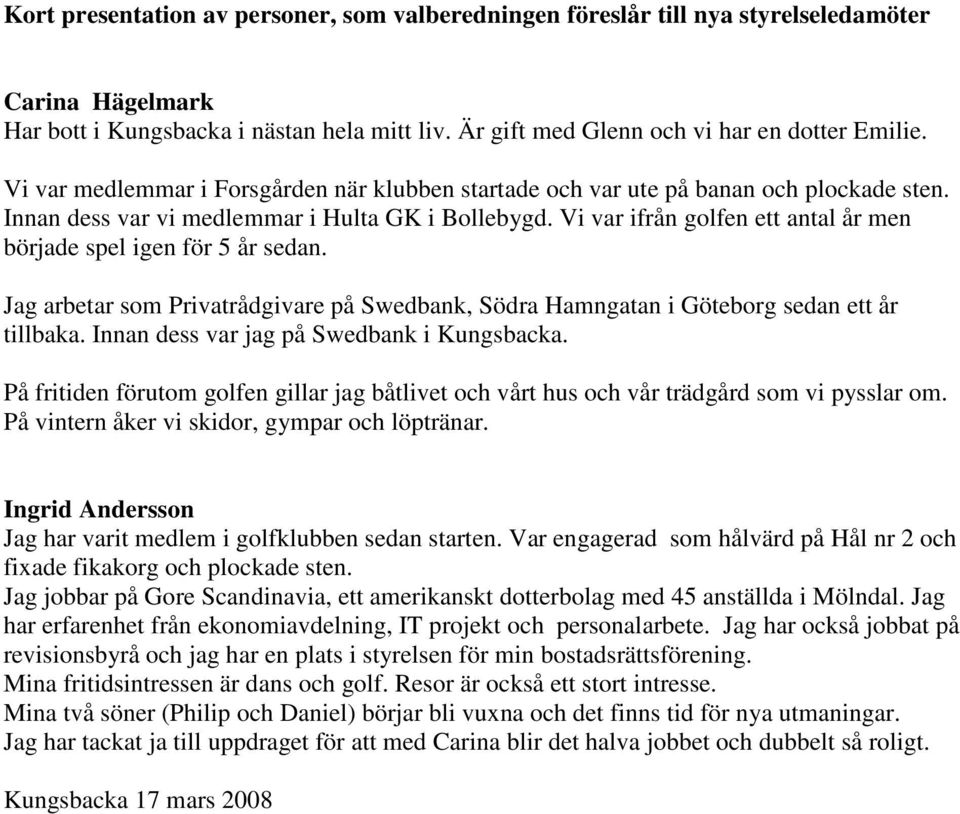 Kort presentation av personer, som valberedningen föreslår till nya styrelseledamöter

Carina Hägelmark
Har bott i Kungsbacka i nästan hela mitt liv. Är gift med Glenn och vi har en dotter Emilie.

Vi var medlemmar i Forsgården när klubben startade och var ute på banan och plockade sten. Innan dess var vi medlemmar i Hulta GK i Bollebygd. Vi var ifrån golfen ett antal år men började spel igen för 5 år sedan.

Jag arbetar som Privatrådgivare på Swedbank, Södra Hamngatan i Göteborg sedan ett år tillbaka. Innan dess var jag på Swedbank i Kungsbacka.

På fritiden förutom golfen gillar jag båtlivet och vårt hus och vår trädgård som vi pysslar om. På vintern åker vi skidor, gympar och löptränar.

Ingrid Andersson
Jag har varit medlem i golfklubben sedan starten. Var engagerad som hålvärd på Hål nr 2 och fixade fikakorg och plockade sten.
Jag jobbar på Gore Scandinavia, ett amerikanskt dotterbolag med 45 anställda i Mölndal. Jag har erfarenhet från ekonomiavdelning, IT projekt och personalarbete. Jag har också jobbat på revisionsbyrå och jag har en plats i styrelsen för min bostadsrättsförening.
Mina fritidsintressen är dans och golf. Resor är också ett stort intresse.
Mina två söner (Philip och Daniel) börjar bli vuxna och det finns tid för nya utmaningar.
Jag har tackat ja till uppdraget för att med Carina blir det halva jobbet och dubbelt så roligt.

Kungsbacka 17 mars 2008